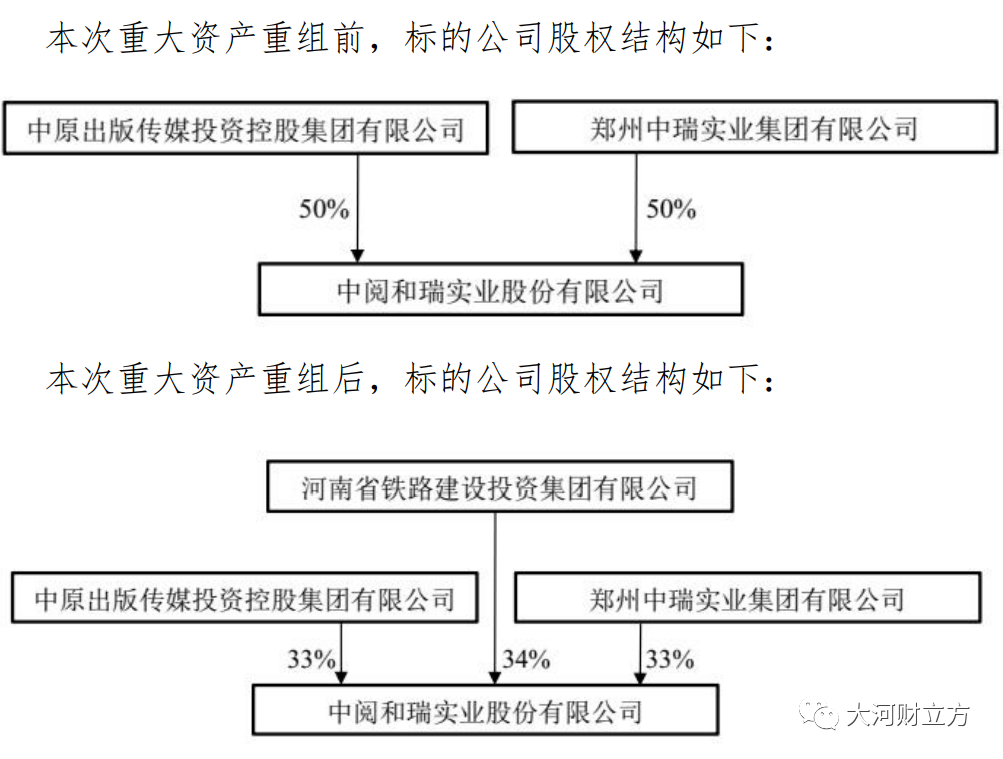 本次重大资产重组前，标的公司股权结构如下：

中原出版传媒投资控股集团有限公司

郑州中瑞实业集团有限公司

50%

50%

中阅和瑞实业股份有限公司

本次重大资产重组后，标的公司股权结构如下：

河南省铁路建设投资集团有限公司

中原出版传媒投资控股集团有限公司

郑州中瑞实业集团有限公司

33%

34%

33%

中阅和瑞实业股份有限公司

大河财立方